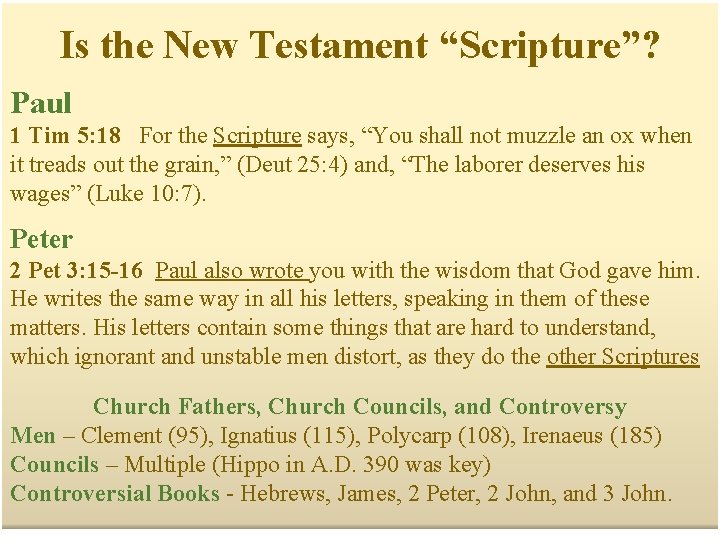 Is the New Testament "Scripture"?

Paul

1 Tim 5:18 For the Scripture says, "You shall not muzzle an ox when it treads out the grain," (Deut 25:4) and, "The laborer deserves his wages" (Luke 10:7).

Peter

2 Pet 3:15-16 Paul also wrote you with the wisdom that God gave him. He writes the same way in all his letters, speaking in them of these matters. His letters contain some things that are hard to understand, which ignorant and unstable men distort, as they do the other Scriptures

Church Fathers, Church Councils, and Controversy

Men – Clement (95), Ignatius (115), Polycarp (108), Irenaeus (185)
Councils – Multiple (Hippo in A.D. 390 was key)
Controversial Books - Hebrews, James, 2 Peter, 2 John, and 3 John.